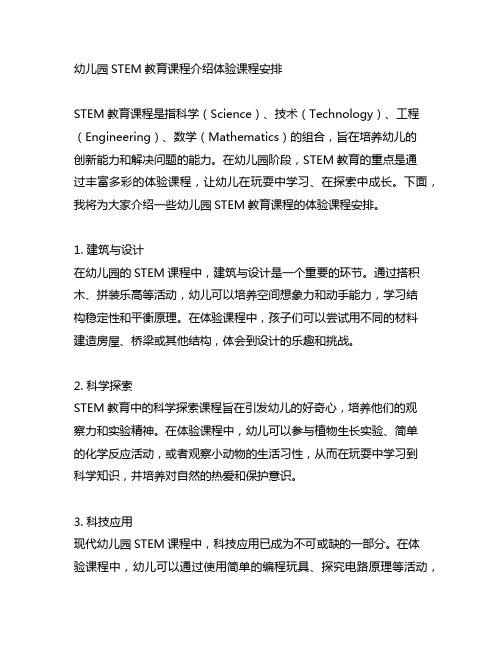 幼儿园 STEM 教育课程介绍体验课程安排

STEM 教育课程是指科学（Science）、技术（Technology）、工程（Engineering）、数学（Mathematics）的组合，旨在培养幼儿的创新能力和解决问题的能力。在幼儿园阶段，STEM 教育的重点是通过丰富多彩的体验课程，让幼儿在玩耍中学习、在探索中成长。下面，我将为大家介绍一些幼儿园 STEM 教育课程的体验课程安排。

1. 建筑与设计
在幼儿园的 STEM 课程中，建筑与设计是一个重要的环节。通过搭积木、拼装乐高等活动，幼儿可以培养空间想象力和动手能力，学习结构稳定性和平衡原理。在体验课程中，孩子们可以尝试用不同的材料建造房屋、桥梁或其他结构，体会到设计的乐趣和挑战。

2. 科学探索
STEM 教育中的科学探索课程旨在引发幼儿的好奇心，培养他们的观察力和实验精神。在体验课程中，幼儿可以参与植物生长实验、简单的化学反应活动，或者观察小动物的生活习性，从而在玩耍中学习到科学知识，并培养对自然的热爱和保护意识。

3. 科技应用
现代幼儿园 STEM 课程中，科技应用已成为不可或缺的一部分。在体验课程中，幼儿可以通过使用简单的编程玩具、探究电路原理等活动，